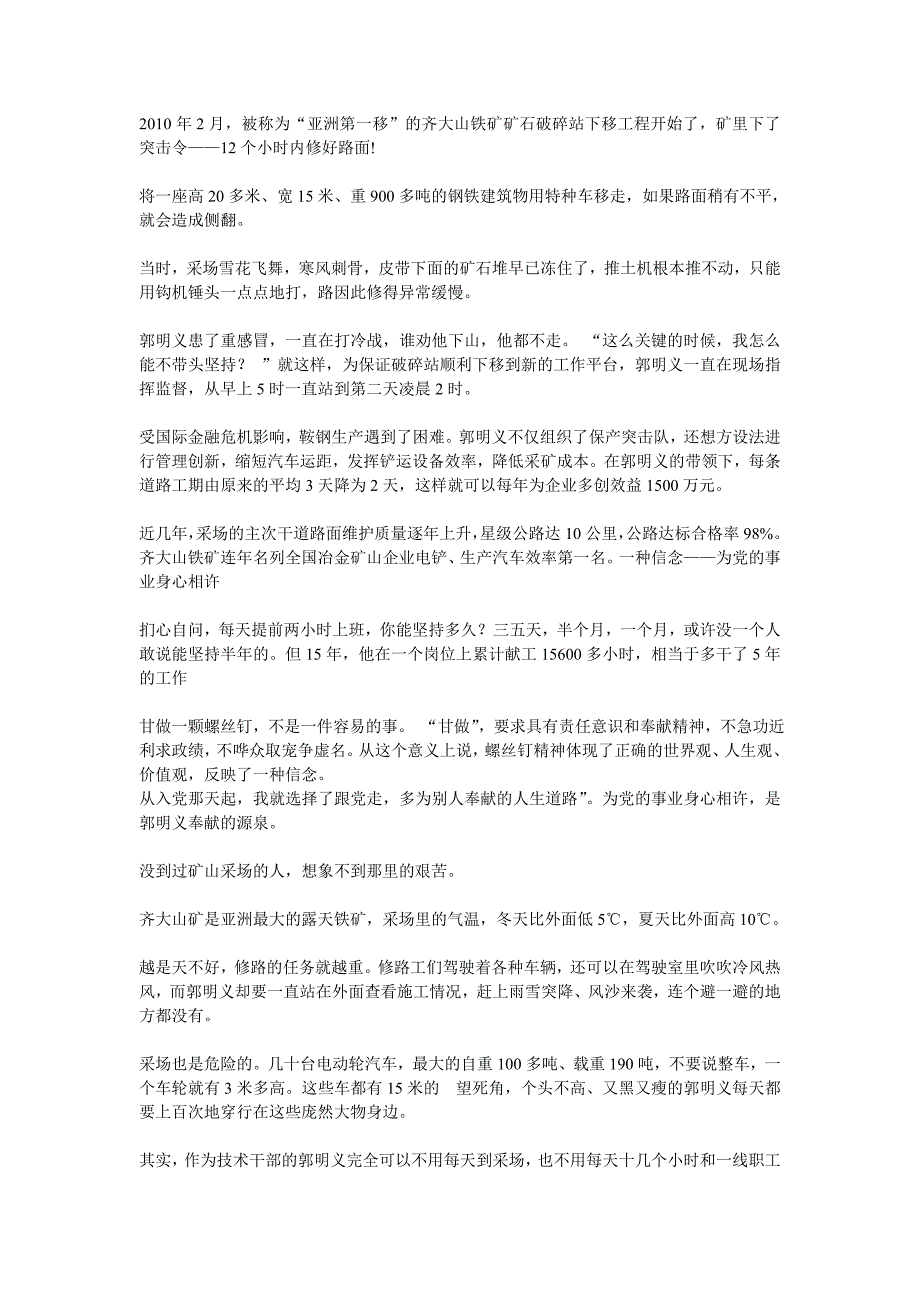 2010 年 2 月，被称为“亚洲第一移”的齐大山铁矿矿石破碎站下移工程开始了，矿里下了突击令——12 个小时内修好路面!

将一座高 20 多米、宽 15 米、重 900 多吨的钢铁建筑物用特种车移走，如果路面稍有不平，就会造成侧翻。

当时，采场雪花飞舞，寒风刺骨，皮带下面的矿石堆早已冻住了，推土机根本推不动，只能用钩机锤头一点点地打，路因此修得异常缓慢。

郭明义患了重感冒，一直在打冷战，谁劝他下山，他都不走。 “这么关键的时候，我怎么能不带头坚持？ ”就这样，为保证破碎站顺利下移到新的工作平台，郭明义一直在现场指挥监督，从早上 5 时一直站到第二天凌晨 2 时。

受国际金融危机影响，鞍钢生产遇到了困难。郭明义不仅组织了保产突击队，还想方设法进行管理创新，缩短汽车运距，发挥铲运设备效率，降低采矿成本。在郭明义的带领下，每条道路工期由原来的平均 3 天降为 2 天，这样就可以每年为企业多创效益 1500 万元。

近几年，采场的主次干道路面维护质量逐年上升，星级公路达 10 公里，公路达标合格率 98%。齐大山铁矿连年名列全国冶金矿山企业电铲、生产汽车效率第一名。一种信念——为党的事业身心相许

扪心自问，每天提前两小时上班，你能坚持多久？三五天，半个月，一个月，或许没一个人敢说能坚持半年的。但 15 年，他在一个岗位上累计献工 15600 多小时，相当于多干了 5 年的工作

甘做一颗螺丝钉，不是一件容易的事。 “甘做”，要求具有责任意识和奉献精神，不急功近利求政绩，不哗众取宠争虚名。从这个意义上说，螺丝钉精神体现了正确的世界观、人生观、价值观，反映了一种信念。
从入党那天起，我就选择了跟党走，多为别人奉献的人生道路”。为党的事业身心相许，是郭明义奉献的源泉。

没到过矿山采场的人，想象不到那里的艰苦。

齐大山矿是亚洲最大的露天铁矿，采场里的气温，冬天比外面低 5℃，夏天比外面高 10℃。

越是天不好，修路的任务就越重。修路工们驾驶着各种车辆，还可以在驾驶室里吹吹冷风热风，而郭明义却要一直站在外面查看施工情况，赶上雨雪突降、风沙来袭，连个避一避的地方都没有。

采场也是危险的。几十台电动轮汽车，最大的自重 100 多吨、载重 190 吨，不要说整车，一个车轮就有 3 米多高。这些车都有 15 米的 望死角，个头不高、又黑又瘦的郭明义每天都要上百次地穿行在这些庞然大物身边。

其实，作为技术干部的郭明义完全可以不用每天到采场，也不用每天十几个小时和一线职工